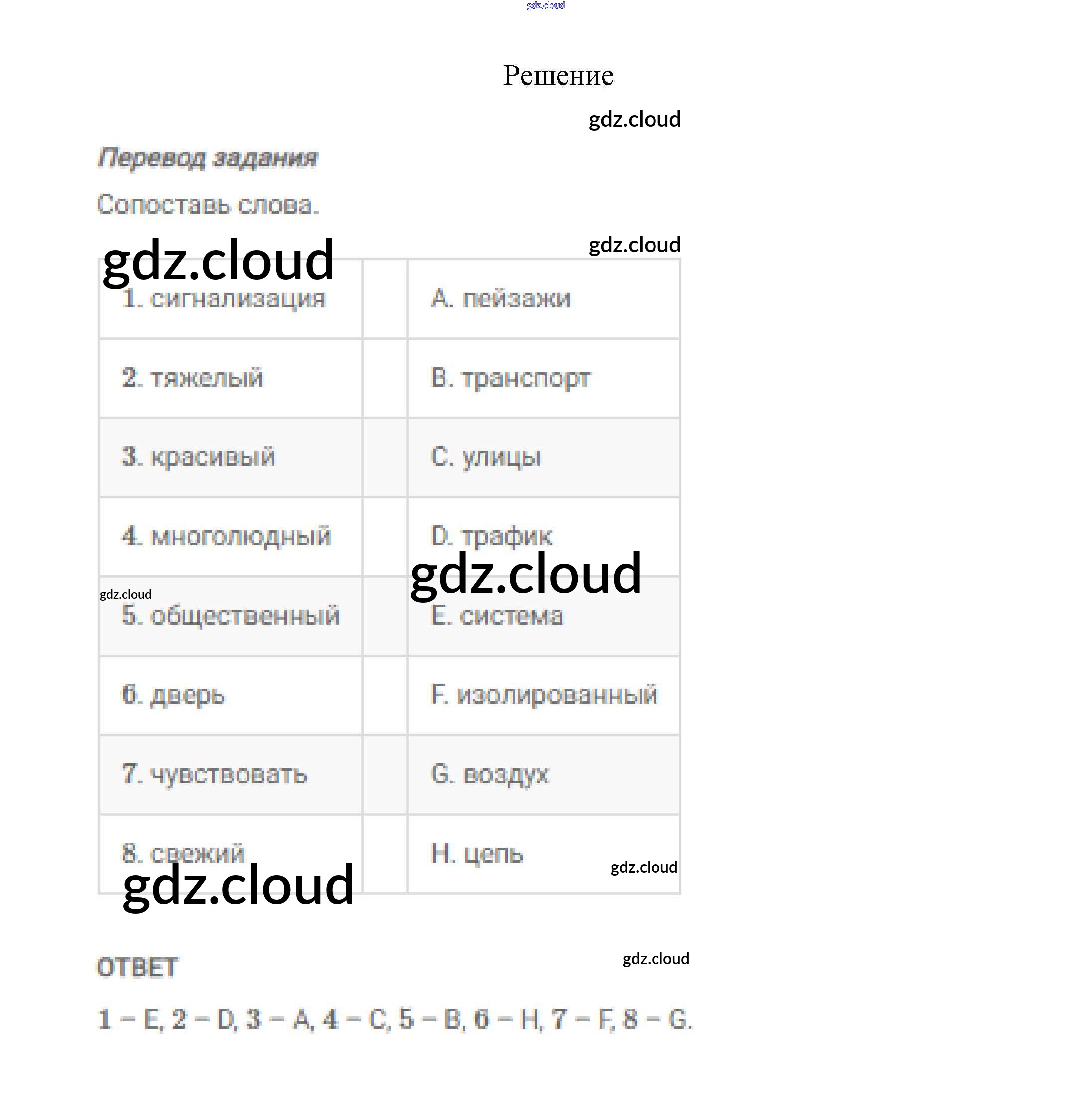 Решение

Перевод задания

Сопоставь слова.

| 1. сигнализация | | A. пейзажи |
|---|---|---|
| 2. тяжелый | | B. транспорт |
| 3. красивый | | C. улицы |
| 4. многолюдный | | D. трафик |
| 5. общественный | | E. система |
| 6. дверь | | F. изолированный |
| 7. чувствовать | | G. воздух |
| 8. свежий | | H. цепь |

ОТВЕТ

1 – E, 2 – D, 3 – A, 4 – C, 5 – B, 6 – H, 7 – F, 8 – G.

gdz.cloud